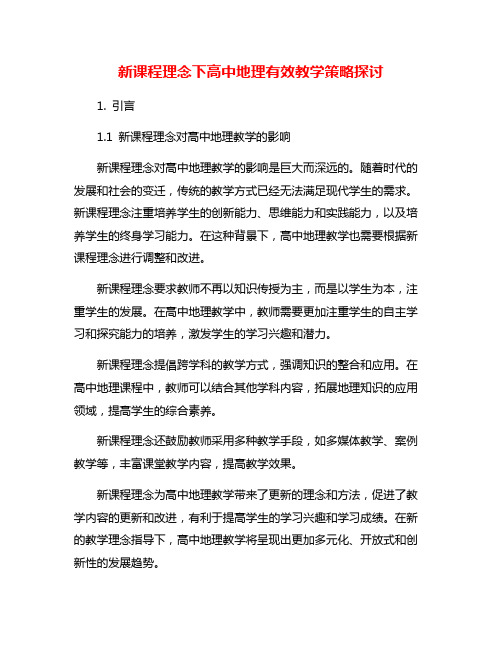 新课程理念下高中地理有效教学策略探讨

1. 引言

1.1 新课程理念对高中地理教学的影响

新课程理念对高中地理教学的影响是巨大而深远的。随着时代的发展和社会的变迁，传统的教学方式已经无法满足现代学生的需求。新课程理念注重培养学生的创新能力、思维能力和实践能力，以及培养学生的终身学习能力。在这种背景下，高中地理教学也需要根据新课程理念进行调整和改进。

新课程理念要求教师不再以知识传授为主，而是以学生为本，注重学生的发展。在高中地理教学中，教师需要更加注重学生的自主学习和探究能力的培养，激发学生的学习兴趣和潜力。

新课程理念提倡跨学科的教学方式，强调知识的整合和应用。在高中地理课程中，教师可以结合其他学科内容，拓展地理知识的应用领域，提高学生的综合素养。

新课程理念还鼓励教师采用多种教学手段，如多媒体教学、案例教学等，丰富课堂教学内容，提高教学效果。

新课程理念为高中地理教学带来了更新的理念和方法，促进了教学内容的更新和改进，有利于提高学生的学习兴趣和学习成绩。在新的教学理念指导下，高中地理教学将呈现出更加多元化、开放式和创新性的发展趋势。